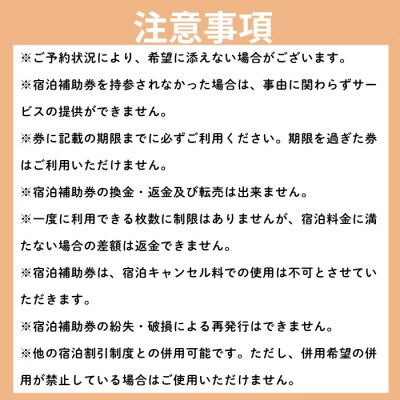 注意事項

※ご予約状況により、希望に添えない場合がございます。

※宿泊補助券を持参されなかった場合は、事由に関わらずサービスの提供ができません。

※券に記載の期限までに必ずご利用ください。期限を過ぎた券はご利用いただけません。

※宿泊補助券の換金・返金及び転売は出来ません。

※一度に利用できる枚数に制限はありませんが、宿泊料金に満たない場合の差額は返金できません。

※宿泊補助券は、宿泊キャンセル料での使用は不可とさせていただきます。

※宿泊補助券の紛失・破損による再発行はできません。

※他の宿泊割引制度との併用可能です。ただし、併用希望の併用が禁止している場合はご使用いただけません。